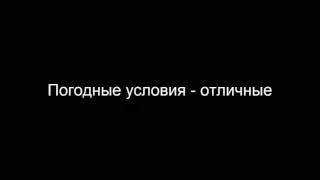 Погодные условия - отличные